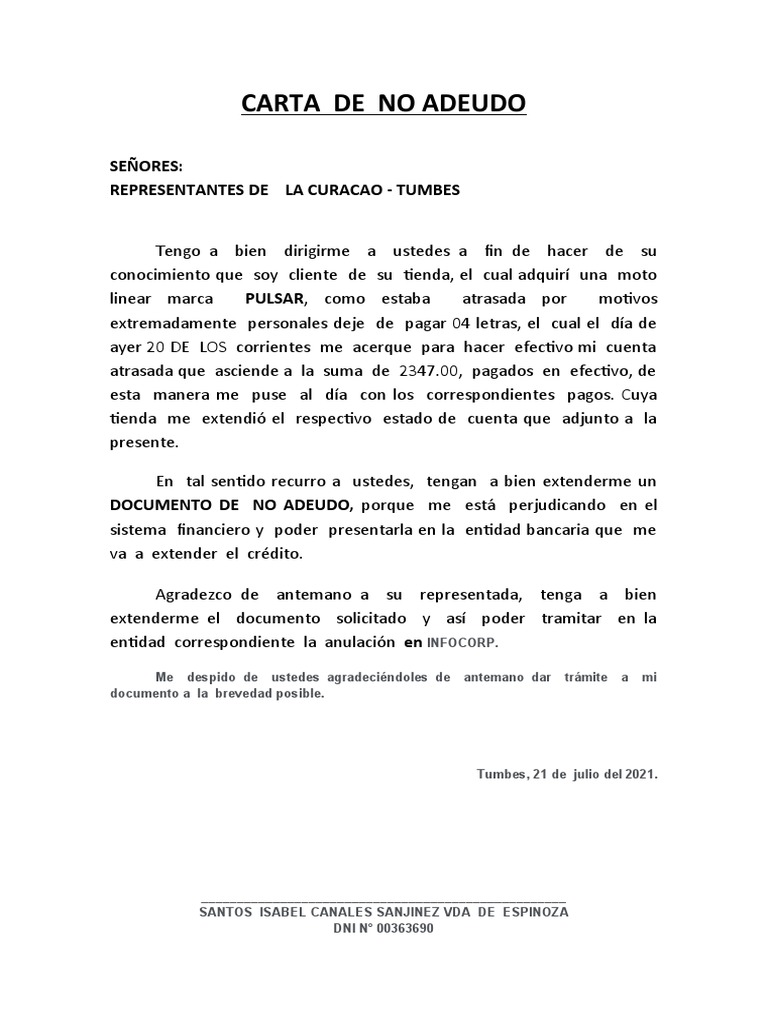 CARTA DE NO ADEUDO

SEÑORES:
REPRESENTANTES DE LA CURACAO - TUMBES

Tengo a bien dirigirme a ustedes a fin de hacer de su conocimiento que soy cliente de su tienda, el cual adquirí una moto linear marca PULSAR, como estaba atrasada por motivos extremadamente personales deje de pagar 04 letras, el cual el día de ayer 20 DE LOS corrientes me acerque para hacer efectivo mi cuenta atrasada que asciende a la suma de 2347.00, pagados en efectivo, de esta manera me puse al día con los correspondientes pagos. Cuya tienda me extendió el respectivo estado de cuenta que adjunto a la presente.

En tal sentido recurro a ustedes, tengan a bien extenderme un DOCUMENTO DE NO ADEUDO, porque me está perjudicando en el sistema financiero y poder presentarla en la entidad bancaria que me va a extender el crédito.

Agradezco de antemano a su representada, tenga a bien extenderme el documento solicitado y así poder tramitar en la entidad correspondiente la anulación en INFOCORP.

Me despido de ustedes agradeciéndoles de antemano dar trámite a mi documento a la brevedad posible.

Tumbes, 21 de julio del 2021.

____
SANTOS ISABEL CANALES SANJINEZ VDA DE ESPINOZA
DNI N° 00363690